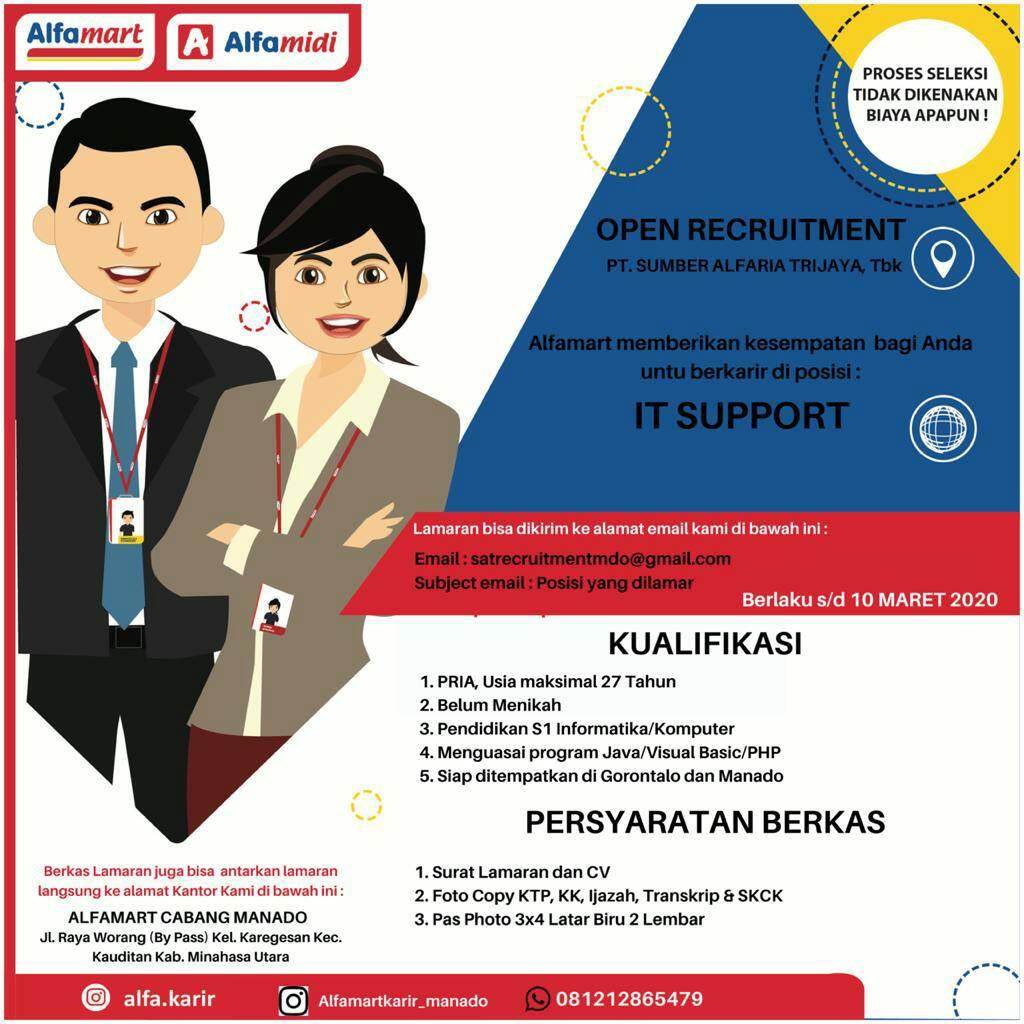 Alfamart Alfamidi

PROSES SELEKSI TIDAK DIKENAKAN BIAYA APAPUN !

OPEN RECRUITMENT
PT. SUMBER ALFARIA TRIJAYA, Tbk

Alfamart memberikan kesempatan bagi Anda untu berkarir di posisi :

IT SUPPORT

Lamaran bisa dikirim ke alamat email kami di bawah ini :
Email : satrecruitmentmdo@gmail.com
Subject email : Posisi yang dilamar

Berlaku s/d 10 MARET 2020

KUALIFIKASI
1. PRIA, Usia maksimal 27 Tahun
2. Belum Menikah
3. Pendidikan S1 Informatika/Komputer
4. Menguasai program Java/Visual Basic/PHP
5. Siap ditempatkan di Gorontalo dan Manado

PERSYARATAN BERKAS
1. Surat Lamaran dan CV
2. Foto Copy KTP, KK, Ijazah, Transkrip & SKCK
3. Pas Photo 3x4 Latar Biru 2 Lembar

Berkas Lamaran juga bisa antarkan lamaran langsung ke alamat Kantor Kami di bawah ini :
ALFAMART CABANG MANADO
Jl. Raya Worang (By Pass) Kel. Karegesan Kec. Kauditan Kab. Minahasa Utara

alfa.karir
Alfamartkarir_manado
081212865479